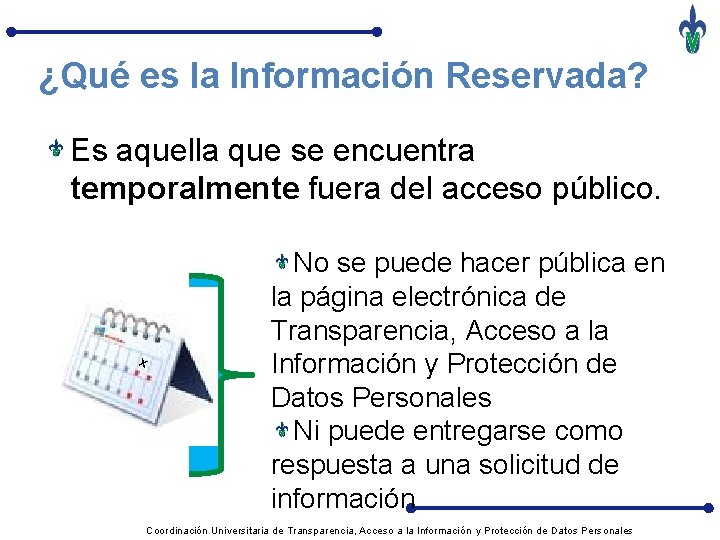 ¿Qué es la Información Reservada?

Es aquella que se encuentra temporalmente fuera del acceso público.

No se puede hacer pública en la página electrónica de Transparencia, Acceso a la Información y Protección de Datos Personales

Ni puede entregarse como respuesta a una solicitud de información

Coordinación Universitaria de Transparencia, Acceso a la Información y Protección de Datos Personales